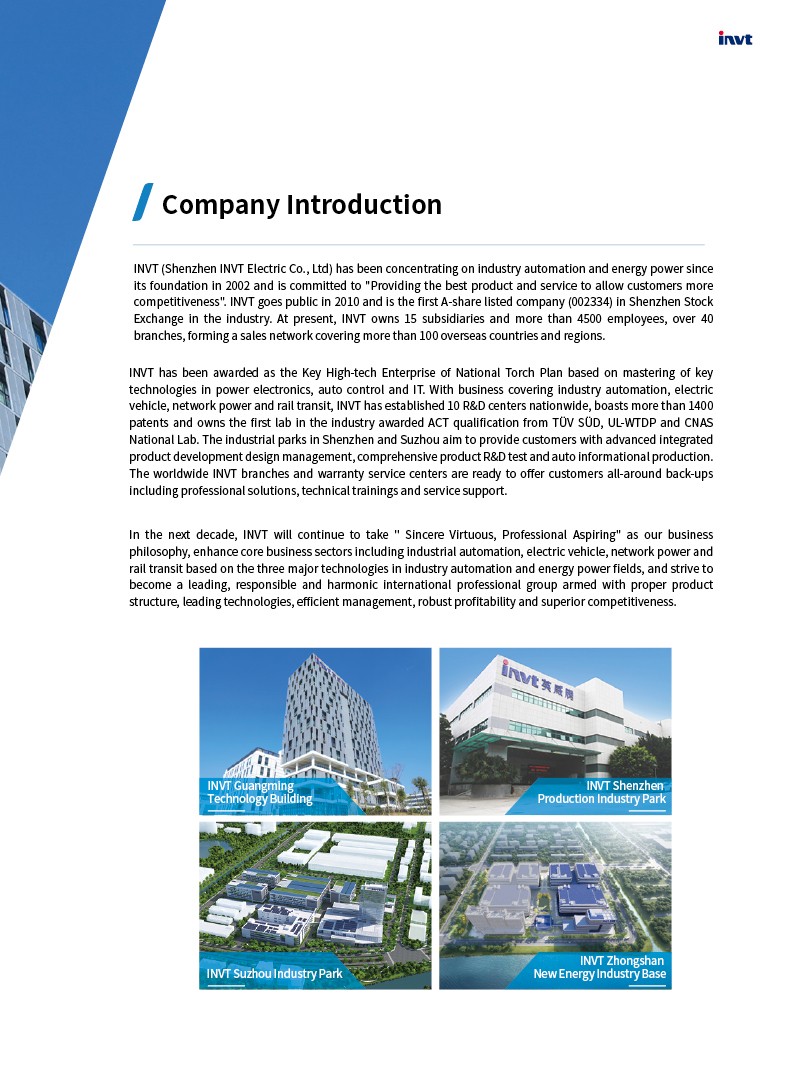 invt

Company Introduction

INVT (Shenzhen INVT Electric Co., Ltd) has been concentrating on industry automation and energy power since its foundation in 2002 and is committed to "Providing the best product and service to allow customers more competitiveness". INVT goes public in 2010 and is the first A-share listed company (002334) in Shenzhen Stock Exchange in the industry. At present, INVT owns 15 subsidiaries and more than 4500 employees, over 40 branches, forming a sales network covering more than 100 overseas countries and regions.

INVT has been awarded as the Key High-tech Enterprise of National Torch Plan based on mastering of key technologies in power electronics, auto control and IT. With business covering industry automation, electric vehicle, network power and rail transit, INVT has established 10 R&D centers nationwide, boasts more than 1400 patents and owns the first lab in the industry awarded ACT qualification from TÜV SÜD, UL-WTDP and CNAS National Lab. The industrial parks in Shenzhen and Suzhou aim to provide customers with advanced integrated product development design management, comprehensive product R&D test and auto informational production. The worldwide INVT branches and warranty service centers are ready to offer customers all-around back-ups including professional solutions, technical trainings and service support.

In the next decade, INVT will continue to take " Sincere Virtuous, Professional Aspiring" as our business philosophy, enhance core business sectors including industrial automation, electric vehicle, network power and rail transit based on the three major technologies in industry automation and energy power fields, and strive to become a leading, responsible and harmonic international professional group armed with proper product structure, leading technologies, efficient management, robust profitability and superior competitiveness.

INVT Guangming Technology Building

invt 英威腾

INVT Shenzhen Production Industry Park

INVT Suzhou Industry Park

INVT Zhongshan New Energy Industry Base